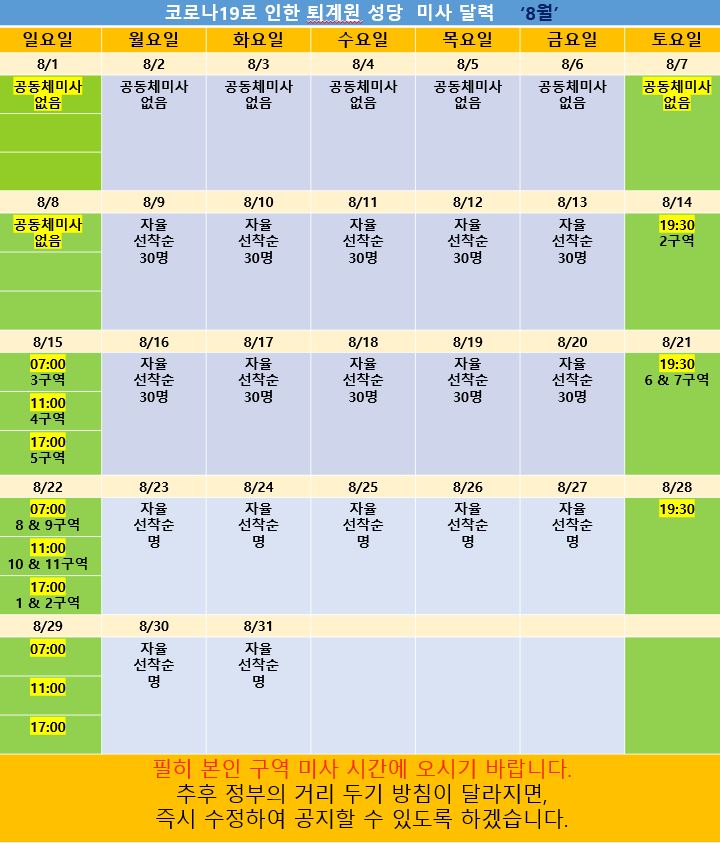 코로나19로 인한 퇴계원 성당 미사 달력 '8월'

| 일요일 | 월요일 | 화요일 | 수요일 | 목요일 | 금요일 | 토요일 |
|---|---|---|---|---|---|---|
| 8/1 | 8/2 | 8/3 | 8/4 | 8/5 | 8/6 | 8/7 |
| 공동체미사 없음 | 공동체미사 없음 | 공동체미사 없음 | 공동체미사 없음 | 공동체미사 없음 | 공동체미사 없음 | 공동체미사 없음 |
| 8/8 | 8/9 | 8/10 | 8/11 | 8/12 | 8/13 | 8/14 |
| 공동체미사 없음 | 자율 선착순 30명 | 자율 선착순 30명 | 자율 선착순 30명 | 자율 선착순 30명 | 자율 선착순 30명 | 19:30 2구역 |
| 8/15 | 8/16 | 8/17 | 8/18 | 8/19 | 8/20 | 8/21 |
| 07:00 3구역 11:00 4구역 17:00 5구역 | 자율 선착순 30명 | 자율 선착순 30명 | 자율 선착순 30명 | 자율 선착순 30명 | 자율 선착순 30명 | 19:30 6 & 7구역 |
| 8/22 | 8/23 | 8/24 | 8/25 | 8/26 | 8/27 | 8/28 |
| 07:00 8 & 9구역 11:00 10 & 11구역 17:00 1 & 2구역 | 자율 선착순 명 | 자율 선착순 명 | 자율 선착순 명 | 자율 선착순 명 | 자율 선착순 명 | 19:30 |
| 8/29 | 8/30 | 8/31 | | | | |
| 07:00 11:00 17:00 | 자율 선착순 명 | 자율 선착순 명 | | | | |

필히 본인 구역 미사 시간에 오시기 바랍니다.
추후 정부의 거리 두기 방침이 달라지면,
즉시 수정하여 공지할 수 있도록 하겠습니다.